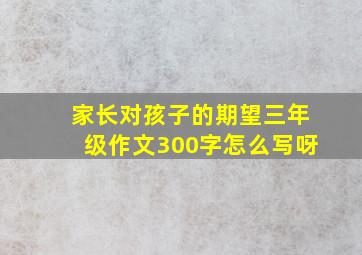 家长对孩子的期望三年级作文300字怎么写呀